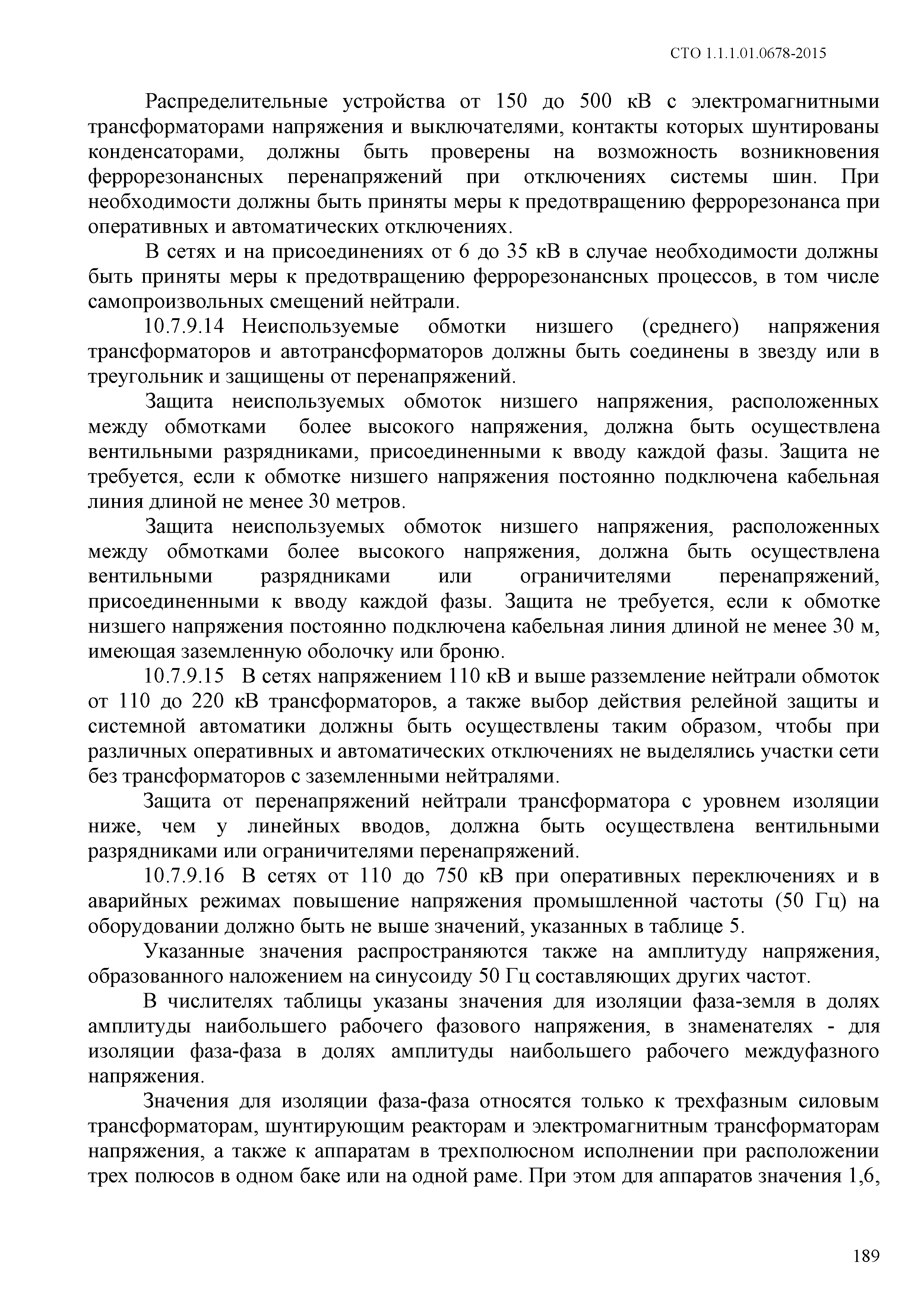 СТО 1.1.1.01.0678-2015

Распределительные устройства от 150 до 500 кВ с электромагнитными трансформаторами напряжения и выключателями, контакты которых шунтированы конденсаторами, должны быть проверены на возможность возникновения феррорезонансных перенапряжений при отключениях системы шин. При необходимости должны быть приняты меры к предотвращению феррорезонанса при оперативных и автоматических отключениях.

В сетях и на присоединениях от 6 до 35 кВ в случае необходимости должны быть приняты меры к предотвращению феррорезонансных процессов, в том числе самопроизвольных смещений нейтрали.

10.7.9.14 Неиспользуемые обмотки низшего (среднего) напряжения трансформаторов и автотрансформаторов должны быть соединены в звезду или в треугольник и защищены от перенапряжений.

Защита неиспользуемых обмоток низшего напряжения, расположенных между обмотками более высокого напряжения, должна быть осуществлена вентильными разрядниками, присоединенными к вводу каждой фазы. Защита не требуется, если к обмотке низшего напряжения постоянно подключена кабельная линия длиной не менее 30 метров.

Защита неиспользуемых обмоток низшего напряжения, расположенных между обмотками более высокого напряжения, должна быть осуществлена вентильными разрядниками или ограничителями перенапряжений, присоединенными к вводу каждой фазы. Защита не требуется, если к обмотке низшего напряжения постоянно подключена кабельная линия длиной не менее 30 м, имеющая заземленную оболочку или броню.

10.7.9.15 В сетях напряжением 110 кВ и выше разземление нейтрали обмоток от 110 до 220 кВ трансформаторов, а также выбор действия релейной защиты и системной автоматики должны быть осуществлены таким образом, чтобы при различных оперативных и автоматических отключениях не выделялись участки сети без трансформаторов с заземленными нейтралями.

Защита от перенапряжений нейтрали трансформатора с уровнем изоляции ниже, чем у линейных вводов, должна быть осуществлена вентильными разрядниками или ограничителями перенапряжений.

10.7.9.16 В сетях от 110 до 750 кВ при оперативных переключениях и в аварийных режимах повышение напряжения промышленной частоты (50 Гц) на оборудовании должно быть не выше значений, указанных в таблице 5.

Указанные значения распространяются также на амплитуду напряжения, образованного наложением на синусоиду 50 Гц составляющих других частот.

В числителях таблицы указаны значения для изоляции фаза-земля в долях амплитуды наибольшего рабочего фазового напряжения, в знаменателях - для изоляции фаза-фаза в долях амплитуды наибольшего рабочего междуфазного напряжения.

Значения для изоляции фаза-фаза относятся только к трехфазным силовым трансформаторам, шунтирующим реакторам и электромагнитным трансформаторам напряжения, а также к аппаратам в трехполюсном исполнении при расположении трех полюсов в одном баке или на одной раме. При этом для аппаратов значения 1,6,

189